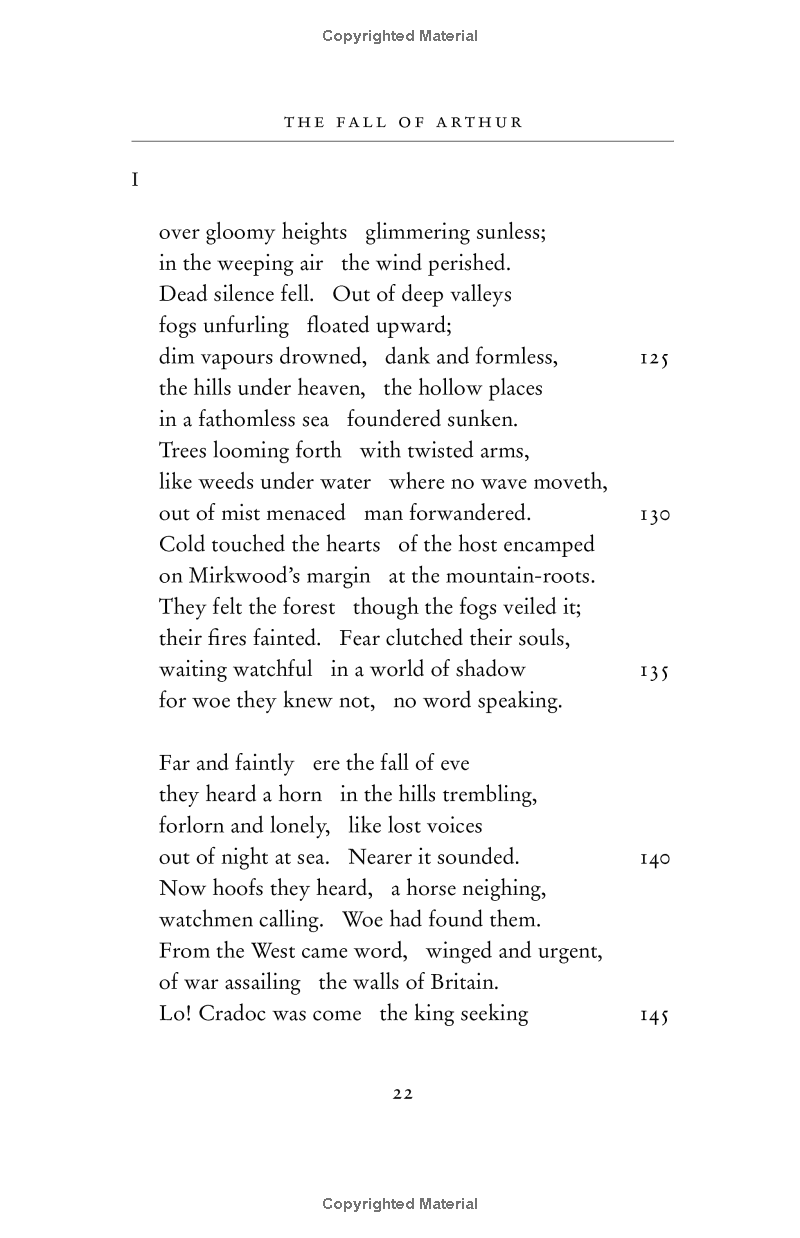 Copyrighted Material

THE FALL OF ARTHUR

I

over gloomy heights glimmering sunless;
in the weeping air the wind perished.
Dead silence fell. Out of deep valleys
fogs unfurling floated upward;
dim vapours drowned, dank and formless, 125
the hills under heaven, the hollow places
in a fathomless sea foundered sunken.
Trees looming forth with twisted arms,
like weeds under water where no wave moveth,
out of mist menaced man forwandered. 130
Cold touched the hearts of the host encamped
on Mirkwood's margin at the mountain-roots.
They felt the forest though the fogs veiled it;
their fires fainted. Fear clutched their souls,
waiting watchful in a world of shadow 135
for woe they knew not, no word speaking.

Far and faintly ere the fall of eve
they heard a horn in the hills trembling,
forlorn and lonely, like lost voices
out of night at sea. Nearer it sounded. 140
Now hoofs they heard, a horse neighing,
watchmen calling. Woe had found them.
From the West came word, winged and urgent,
of war assailing the walls of Britain.
Lo! Cradoc was come the king seeking 145

22

Copyrighted Material